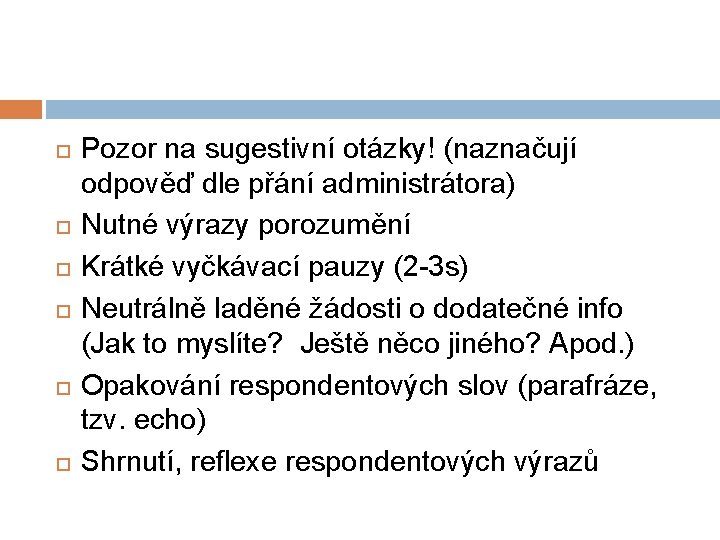 Pozor na sugestivní otázky! (naznačují odpověď dle přání administrátora)

Nutné výrazy porozumění

Krátké vyčkávací pauzy (2-3s)

Neutrálně laděné žádosti o dodatečné info (Jak to myslíte? Ještě něco jiného? Apod.)

Opakování respondentových slov (parafráze, tzv. echo)

Shrnutí, reflexe respondentových výrazů